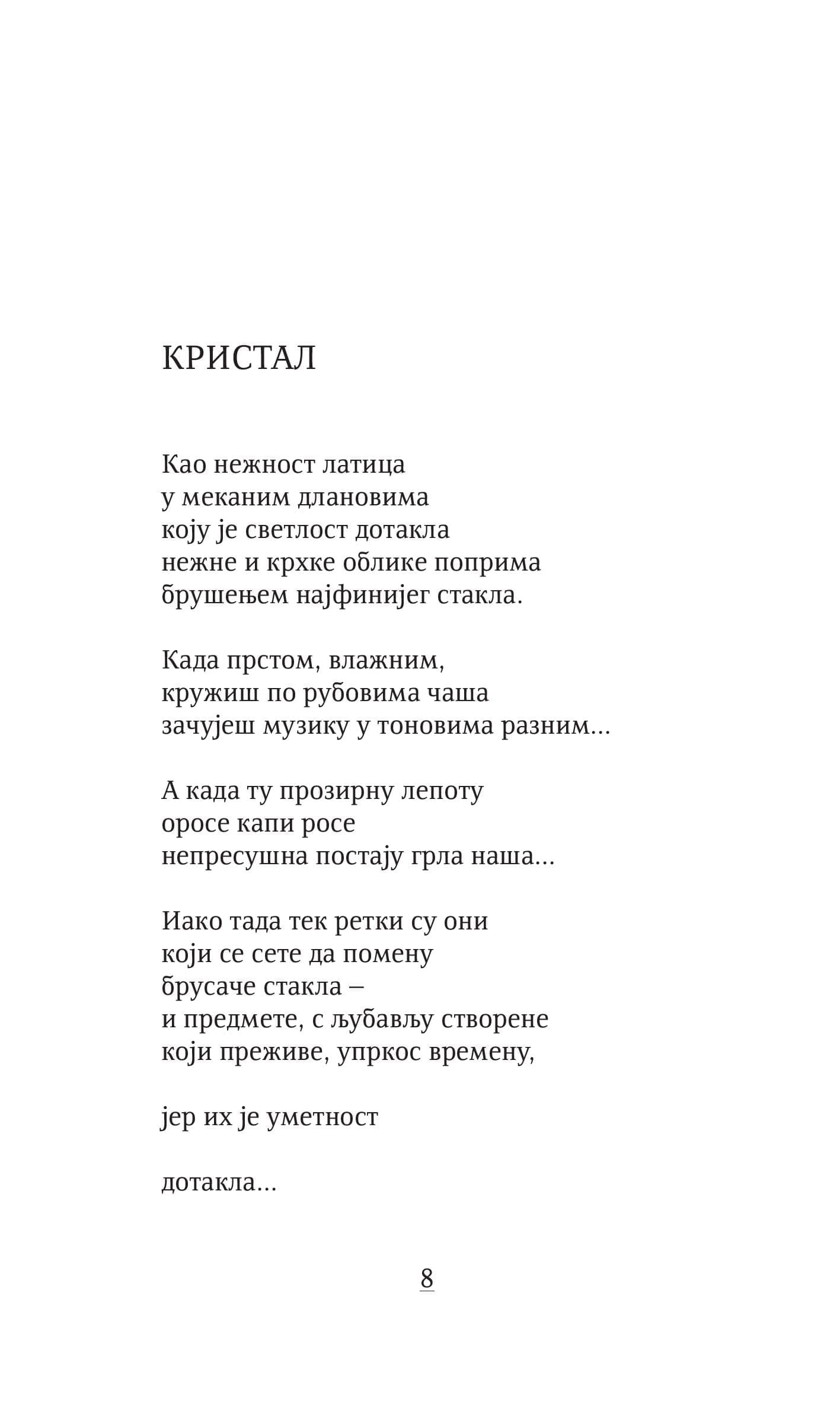 КРИСТАЛ

Као нежност латица
у меканим длановима
коју је светлост дотакла
нежне и крхке облике поприма
брушењем најфинијег стакла.

Када прстом, влажним,
кружиш по рубовима чаша
зачујеш музику у тоновима разним...

А када ту прозирну лепоту
оросе капи росе
непресушна постају грла наша...

Иако тада тек ретки су они
који се сете да помену
брусаче стакла –
и предмете, с љубављу створене
који преживе, упркос времену,

јер их је уметност

дотакла...

8